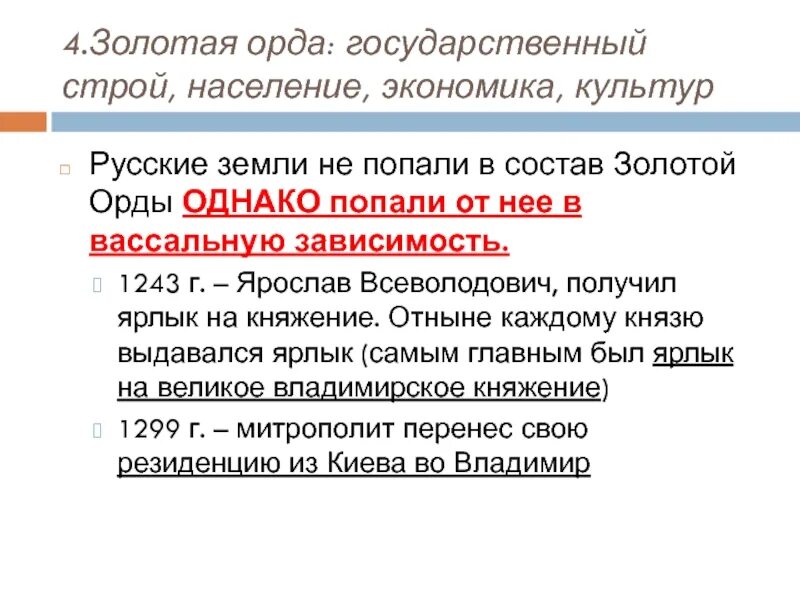 4.Золотая орда: государственный строй, население, экономика, культур

Русские земли не попали в состав Золотой Орды ОДНАКО попали от нее в вассальную зависимость.

1243 г. – Ярослав Всеволодович, получил ярлык на княжение. Отныне каждому князю выдавался ярлык (самым главным был ярлык на великое владимирское княжение)

1299 г. – митрополит перенес свою резиденцию из Киева во Владимир